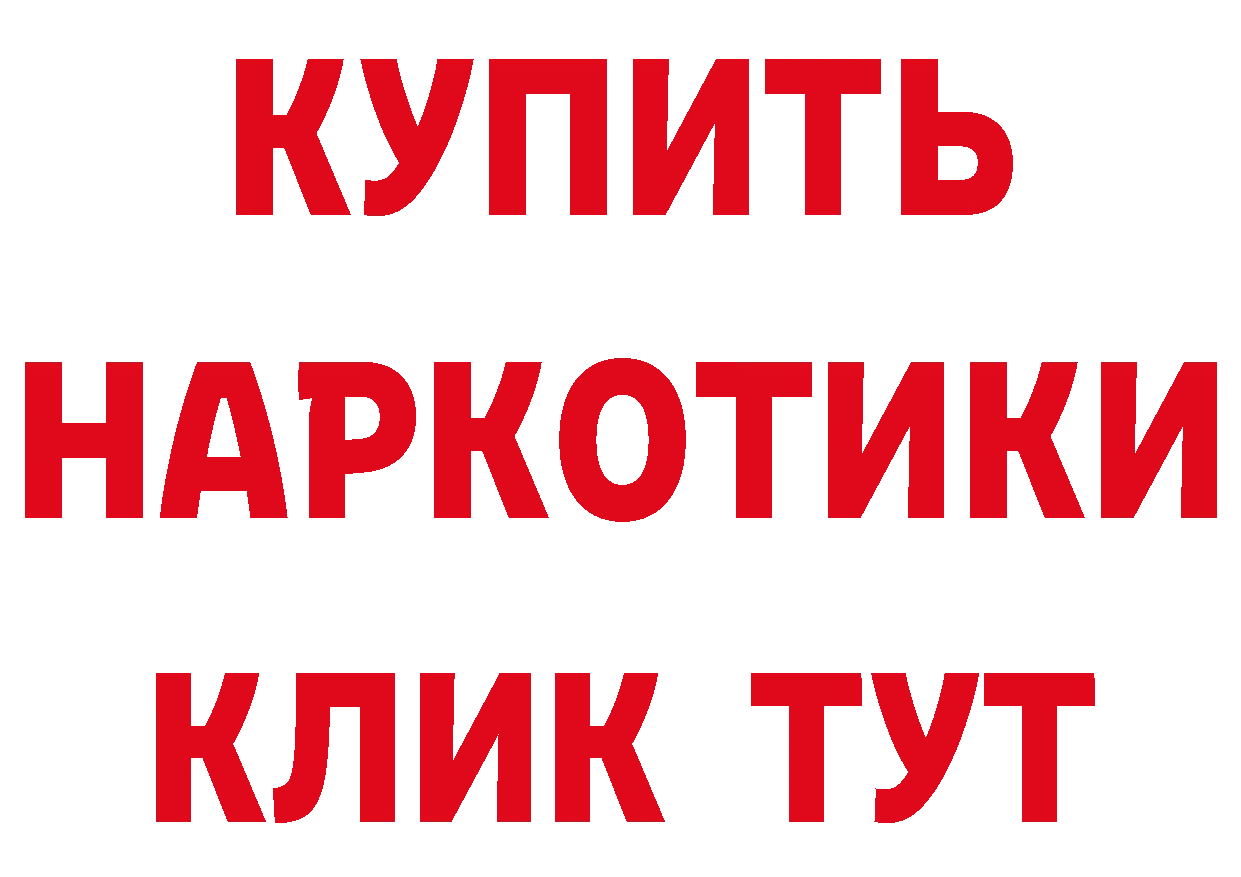 КУПИТЬ
НАРКОТИКИ
КЛИК ТУТ